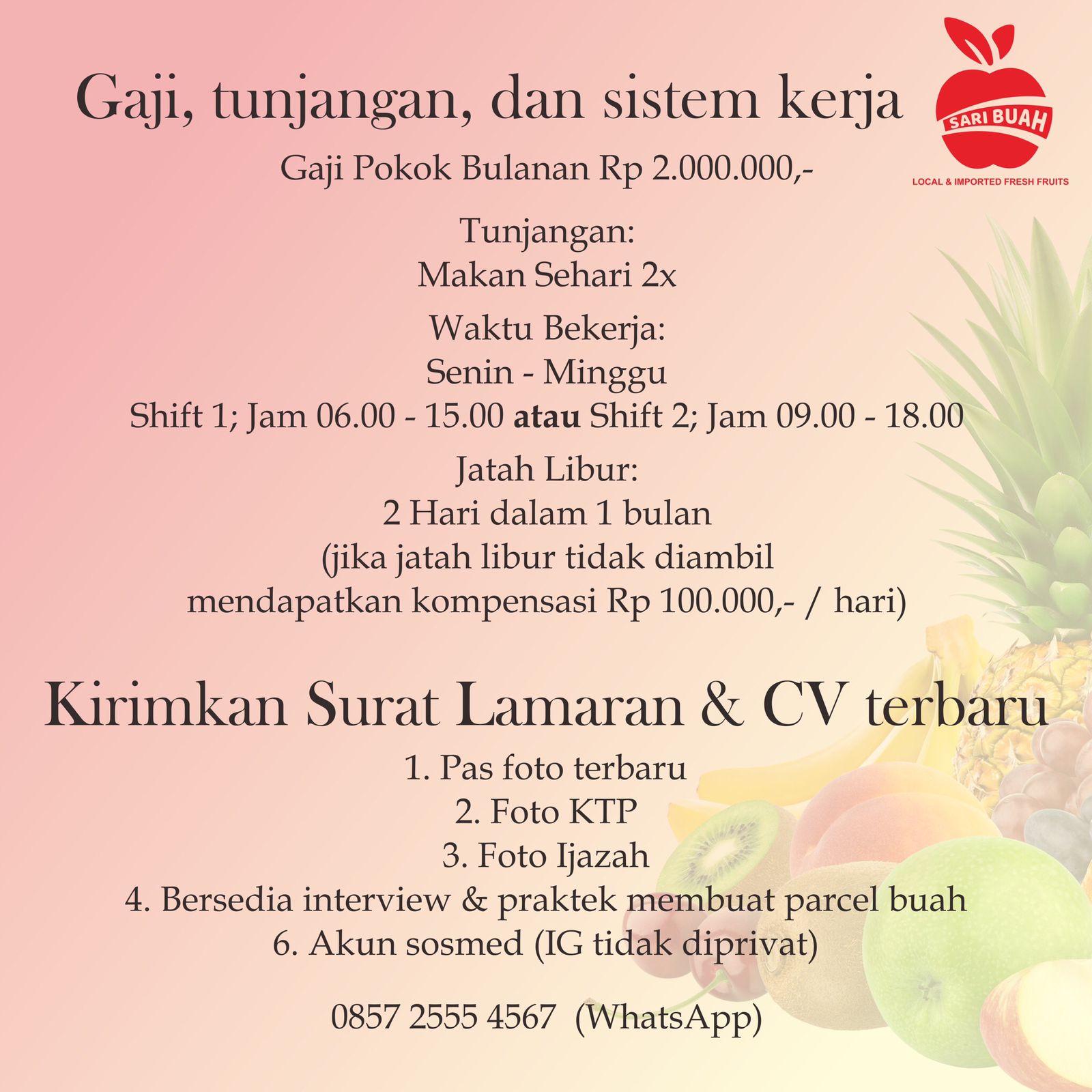 Gaji, tunjangan, dan sistem kerja

SARI BUAH
LOCAL & IMPORTED FRESH FRUITS

Gaji Pokok Bulanan Rp 2.000.000,-

Tunjangan:
Makan Sehari 2x

Waktu Bekerja:
Senin - Minggu
Shift 1; Jam 06.00 - 15.00 atau Shift 2; Jam 09.00 - 18.00

Jatah Libur:
2 Hari dalam 1 bulan
(jika jatah libur tidak diambil
mendapatkan kompensasi Rp 100.000,- / hari)

Kirimkan Surat Lamaran & CV terbaru

1. Pas foto terbaru
2. Foto KTP
3. Foto Ijazah
4. Bersedia interview & praktek membuat parcel buah
6. Akun sosmed (IG tidak diprivat)

0857 2555 4567 (WhatsApp)